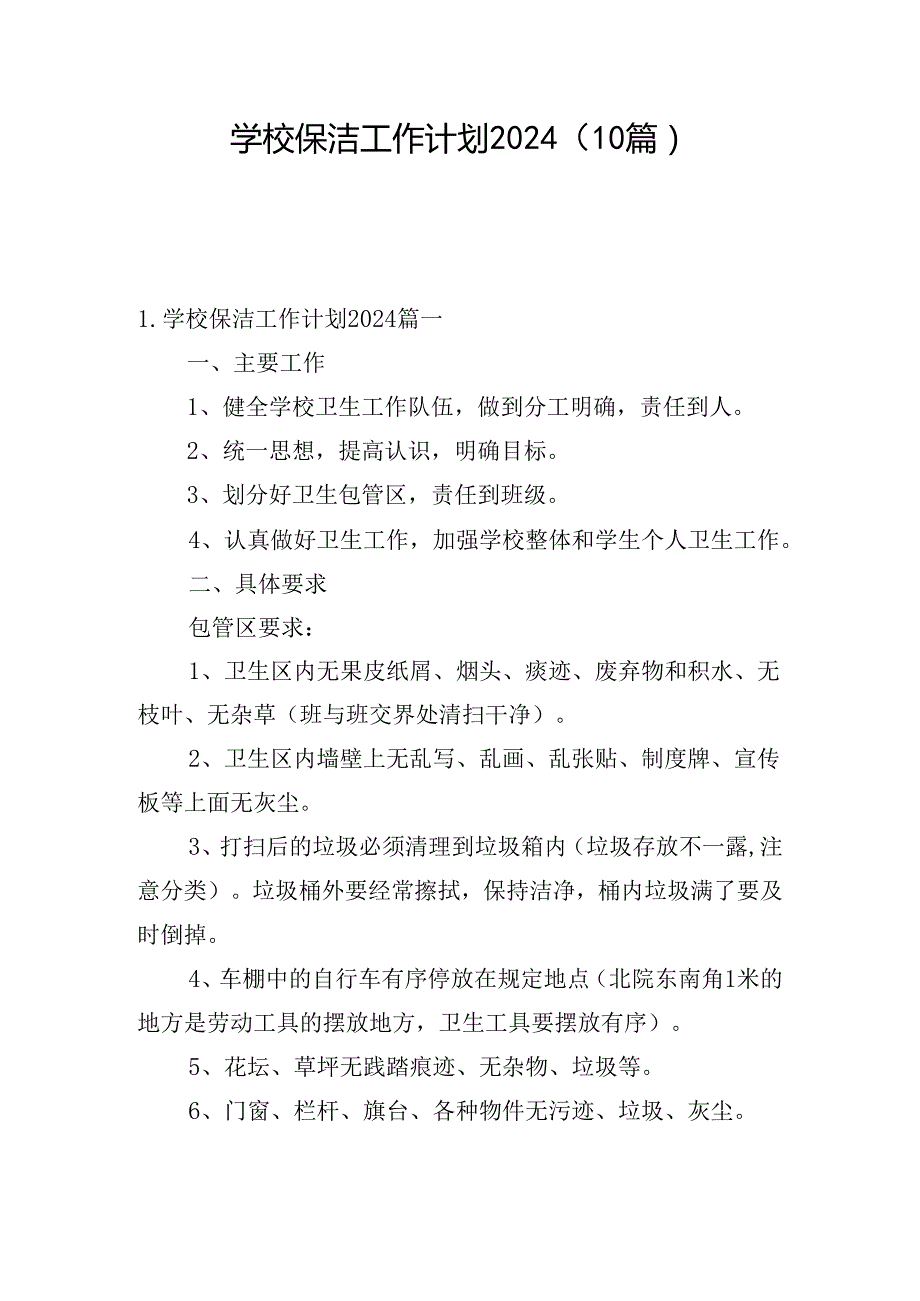 学校保洁工作计划2024（10篇）

1.学校保洁工作计划2024篇一

一、主要工作

1、健全学校卫生工作队伍，做到分工明确，责任到人。

2、统一思想，提高认识，明确目标。

3、划分好卫生包管区，责任到班级。

4、认真做好卫生工作，加强学校整体和学生个人卫生工作。

二、具体要求

包管区要求：

1、卫生区内无果皮纸屑、烟头、痰迹、废弃物和积水、无枝叶、无杂草（班与班交界处清扫干净）。

2、卫生区内墙壁上无乱写、乱画、乱张贴、制度牌、宣传板等上面无灰尘。

3、打扫后的垃圾必须清理到垃圾箱内（垃圾存放不一露,注意分类）。垃圾桶外要经常擦拭，保持洁净，桶内垃圾满了要及时倒掉。

4、车棚中的自行车有序停放在规定地点（北院东南角1米的地方是劳动工具的摆放地方，卫生工具要摆放有序）。

5、花坛、草坪无践踏痕迹、无杂物、垃圾等。

6、门窗、栏杆、旗台、各种物件无污迹、垃圾、灰尘。